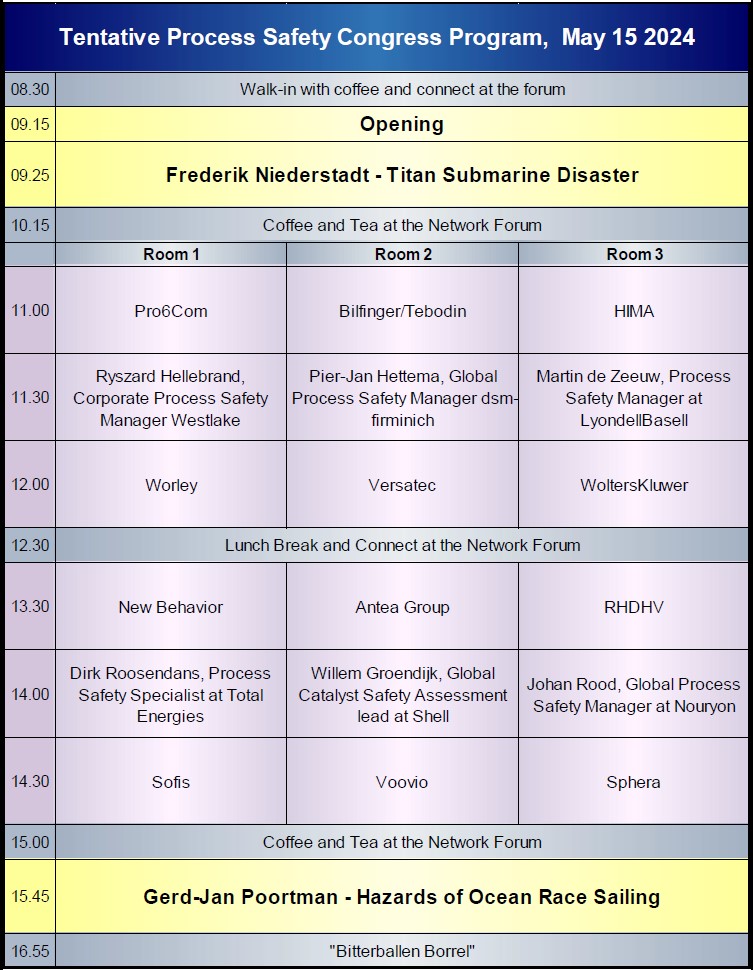 Tentative Process Safety Congress Program, May 15 2024

| | | | |
|---|---|---|---|
| 08.30 | Walk-in with coffee and connect at the forum | | |
| 09.15 | Opening | | |
| 09.25 | Frederik Niederstadt - Titan Submarine Disaster | | |
| 10.15 | Coffee and Tea at the Network Forum | | |
| | Room 1 | Room 2 | Room 3 |
| 11.00 | Pro6Com | Bilfinger/Tebodin | HIMA |
| 11.30 | Ryszard Hellebrand, Corporate Process Safety Manager Westlake | Pier-Jan Hettema, Global Process Safety Manager dsm-firminich | Martin de Zeeuw, Process Safety Manager at LyondellBasell |
| 12.00 | Worley | Versatec | WoltersKluwer |
| 12.30 | Lunch Break and Connect at the Network Forum | | |
| 13.30 | New Behavior | Antea Group | RHDHV |
| 14.00 | Dirk Roosendans, Process Safety Specialist at Total Energies | Willem Groendijk, Global Catalyst Safety Assessment lead at Shell | Johan Rood, Global Process Safety Manager at Nouryon |
| 14.30 | Sofis | Voovio | Sphera |
| 15.00 | Coffee and Tea at the Network Forum | | |
| 15.45 | Gerd-Jan Poortman - Hazards of Ocean Race Sailing | | |
| 16.55 | "Bitterballen Borrel" | | |